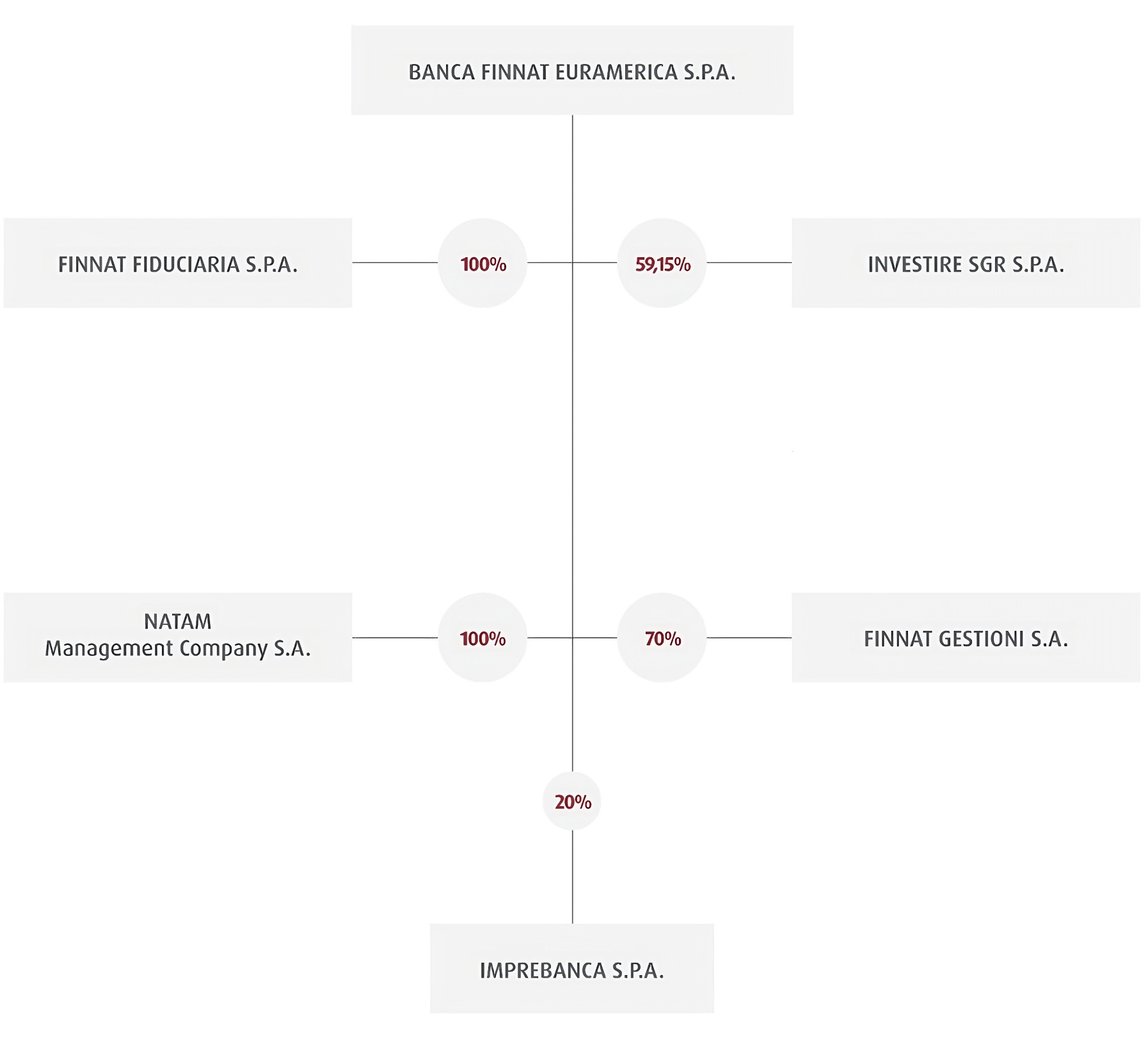 BANCA FINNAT EURAMERICA S.P.A.

FINNAT FIDUCIARIA S.P.A.

100%

59,15%

INVESTIRE SGR S.P.A.

NATAM
Management Company S.A.

100%

70%

FINNAT GESTIONI S.A.

20%

IMPREBANCA S.P.A.